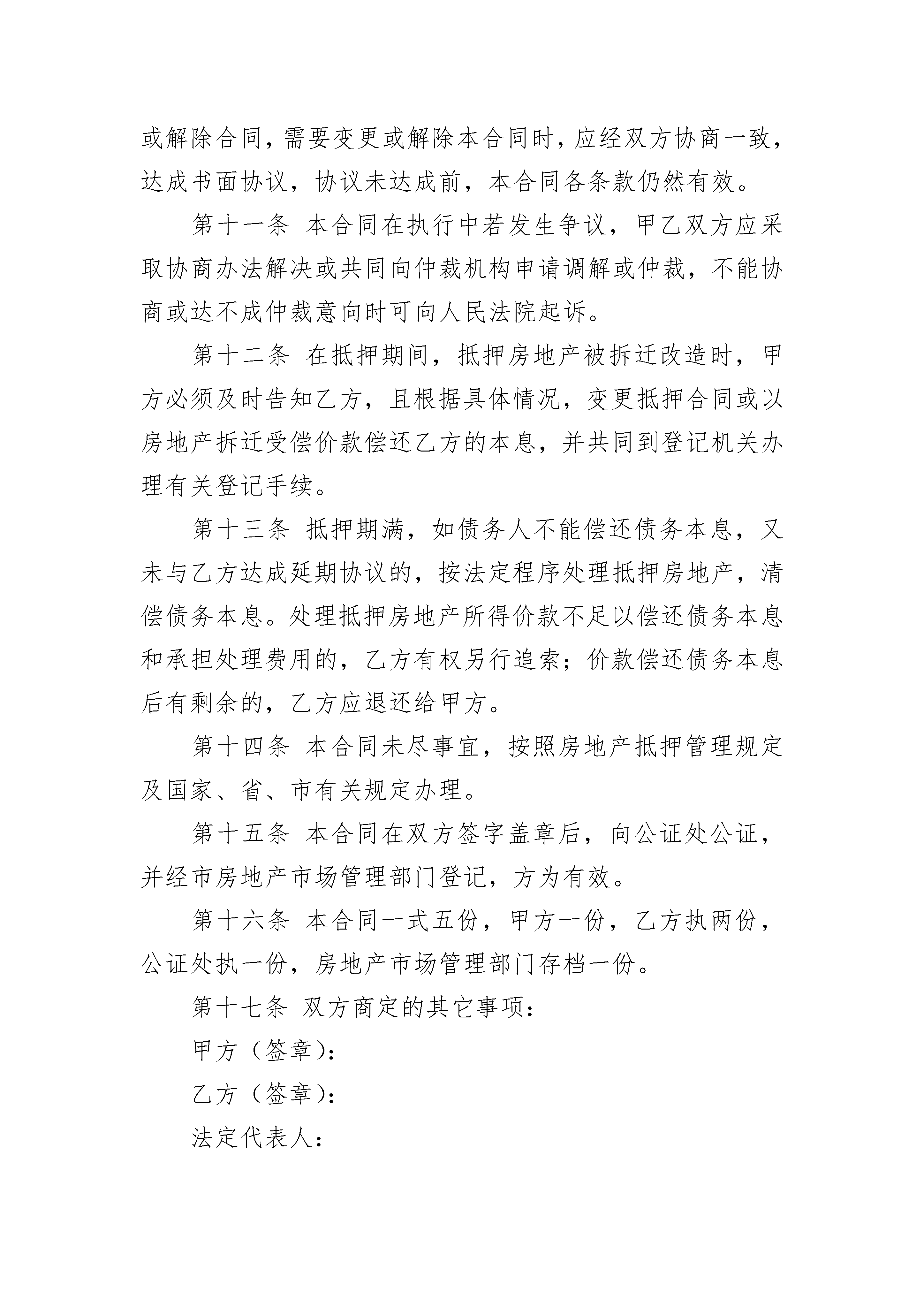 或解除合同，需要变更或解除本合同时，应经双方协商一致，达成书面协议，协议未达成前，本合同各条款仍然有效。

第十一条 本合同在执行中若发生争议，甲乙双方应采取协商办法解决或共同向仲裁机构申请调解或仲裁，不能协商或达不成仲裁意向时可向人民法院起诉。

第十二条 在抵押期间，抵押房地产被拆迁改造时，甲方必须及时告知乙方，且根据具体情况，变更抵押合同或以房地产拆迁受偿价款偿还乙方的本息，并共同到登记机关办理有关登记手续。

第十三条 抵押期满，如债务人不能偿还债务本息，又未与乙方达成延期协议的，按法定程序处理抵押房地产，清偿债务本息。处理抵押房地产所得价款不足以偿还债务本息和承担处理费用的，乙方有权另行追索；价款偿还债务本息后有剩余的，乙方应退还给甲方。

第十四条 本合同未尽事宜，按照房地产抵押管理规定及国家、省、市有关规定办理。

第十五条 本合同在双方签字盖章后，向公证处公证，并经市房地产市场管理部门登记，方为有效。

第十六条 本合同一式五份，甲方一份，乙方执两份，公证处执一份，房地产市场管理部门存档一份。

第十七条 双方商定的其它事项：

甲方（签章）：

乙方（签章）：

法定代表人：